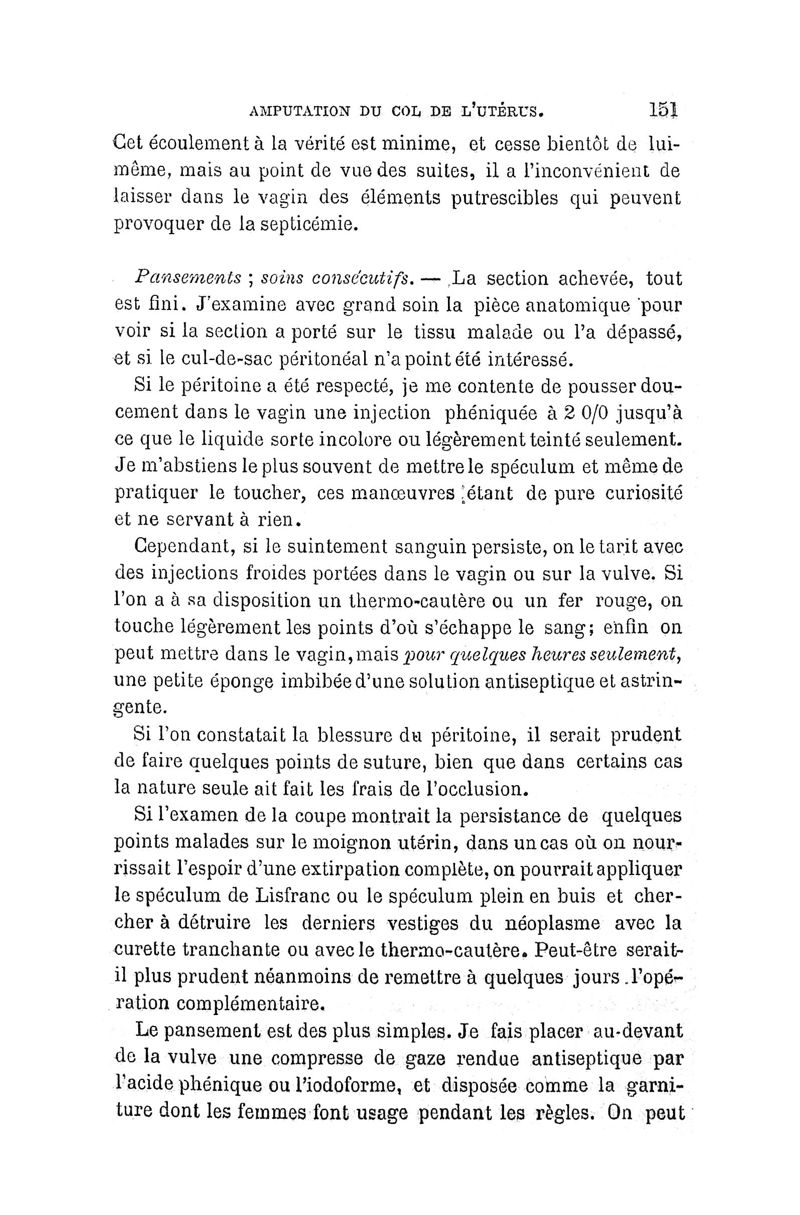 AMPUTATION DU COL DE L'UTÉRUS. 151

Cet écoulement à la vérité est minime, et cesse bientôt de lui-même, mais au point de vue des suites, il a l'inconvénient de laisser dans le vagin des éléments putrescibles qui peuvent provoquer de la septicémie.

Pansements ; soins consécutifs. — La section achevée, tout est fini. J'examine avec grand soin la pièce anatomique pour voir si la section a porté sur le tissu malade ou l'a dépassé, et si le cul-de-sac péritonéal n'a point été intéressé.

Si le péritoine a été respecté, je me contente de pousser doucement dans le vagin une injection phéniquée à 2 0/0 jusqu'à ce que le liquide sorte incolore ou légèrement teinté seulement. Je m'abstiens le plus souvent de mettre le spéculum et même de pratiquer le toucher, ces manœuvres étant de pure curiosité et ne servant à rien.

Cependant, si le suintement sanguin persiste, on le tarit avec des injections froides portées dans le vagin ou sur la vulve. Si l'on a à sa disposition un thermo-cautère ou un fer rouge, on touche légèrement les points d'où s'échappe le sang; enfin on peut mettre dans le vagin, mais pour quelques heures seulement, une petite éponge imbibée d'une solution antiseptique et astringente.

Si l'on constatait la blessure du péritoine, il serait prudent de faire quelques points de suture, bien que dans certains cas la nature seule ait fait les frais de l'occlusion.

Si l'examen de la coupe montrait la persistance de quelques points malades sur le moignon utérin, dans un cas où on nourrissait l'espoir d'une extirpation complète, on pourrait appliquer le spéculum de Lisfranc ou le spéculum plein en buis et chercher à détruire les derniers vestiges du néoplasme avec la curette tranchante ou avec le thermo-cautère. Peut-être serait-il plus prudent néanmoins de remettre à quelques jours l'opération complémentaire.

Le pansement est des plus simples. Je fais placer au-devant de la vulve une compresse de gaze rendue antiseptique par l'acide phénique ou l'iodoforme, et disposée comme la garniture dont les femmes font usage pendant les règles. On peut